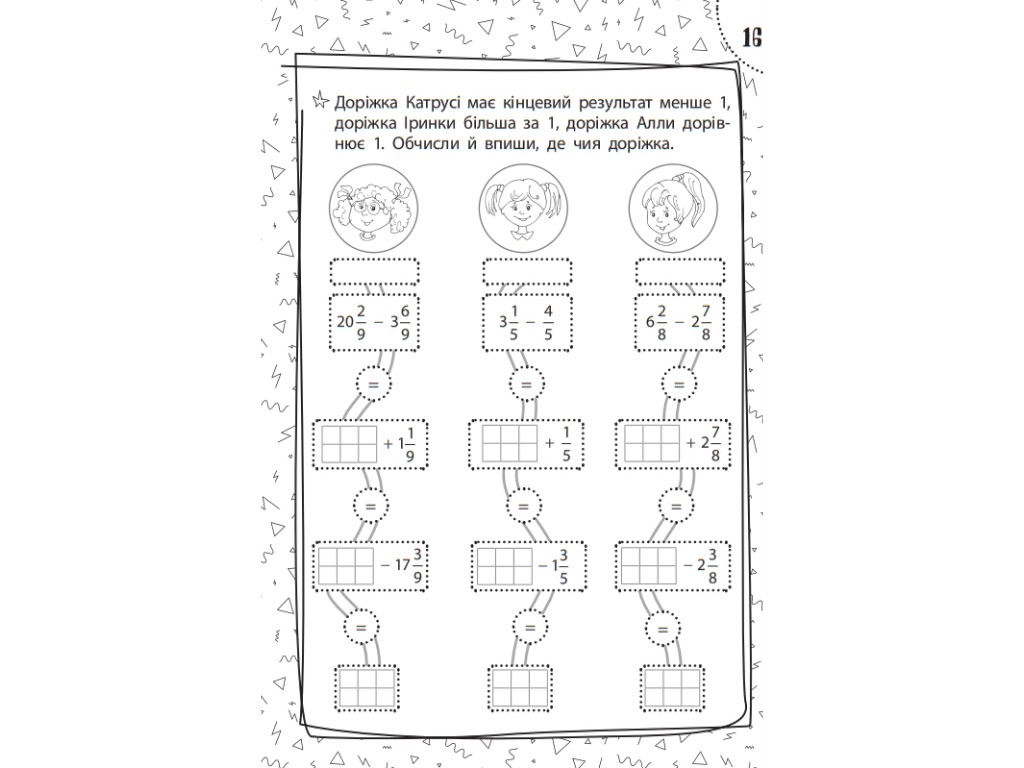 16

Доріжка Катрусі має кінцевий результат менше 1, доріжка Іринки більша за 1, доріжка Алли дорівнює 1. Обчисли й впиши, де чия доріжка.

$20\frac{2}{9} - 3\frac{6}{9}$

=

$+ 1\frac{1}{9}$

=

$- 17\frac{3}{9}$

=

$3\frac{1}{5} - \frac{4}{5}$

=

$+ \frac{1}{5}$

=

$- 1\frac{3}{5}$

=

$6\frac{2}{8} - 2\frac{7}{8}$

=

$+ 2\frac{7}{8}$

=

$- 2\frac{3}{8}$

=